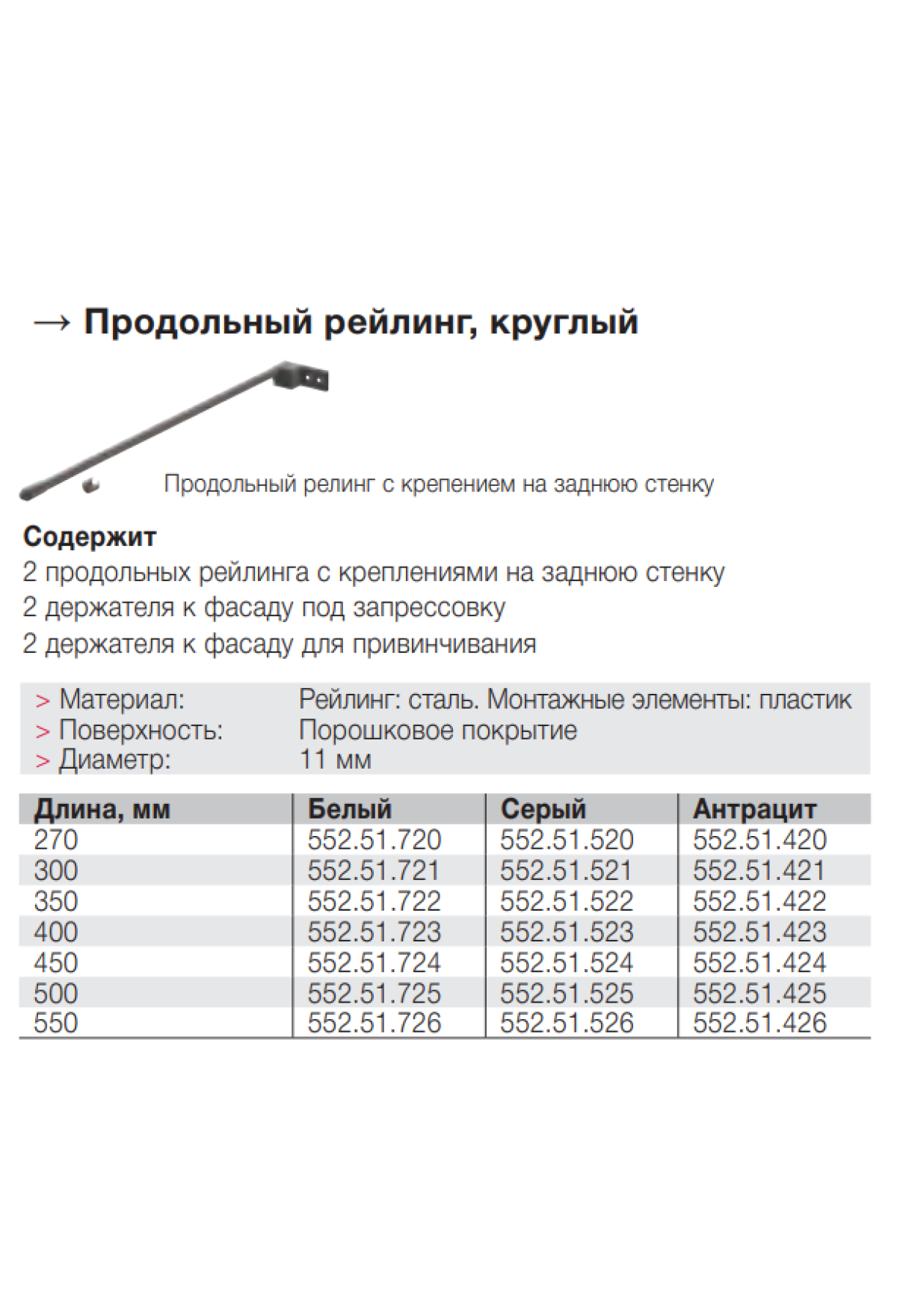 → Продольный рейлинг, круглый

Продольный релинг с крепением на заднюю стенку

Содержит
2 продольных рейлинга с креплениями на заднюю стенку
2 держателя к фасаду под запрессовку
2 держателя к фасаду для привинчивания

> Материал: Рейлинг: сталь. Монтажные элементы: пластик
> Поверхность: Порошковое покрытие
> Диаметр: 11 мм

| Длина, мм | Белый | Серый | Антрацит |
|---|---|---|---|
| 270 | 552.51.720 | 552.51.520 | 552.51.420 |
| 300 | 552.51.721 | 552.51.521 | 552.51.421 |
| 350 | 552.51.722 | 552.51.522 | 552.51.422 |
| 400 | 552.51.723 | 552.51.523 | 552.51.423 |
| 450 | 552.51.724 | 552.51.524 | 552.51.424 |
| 500 | 552.51.725 | 552.51.525 | 552.51.425 |
| 550 | 552.51.726 | 552.51.526 | 552.51.426 |